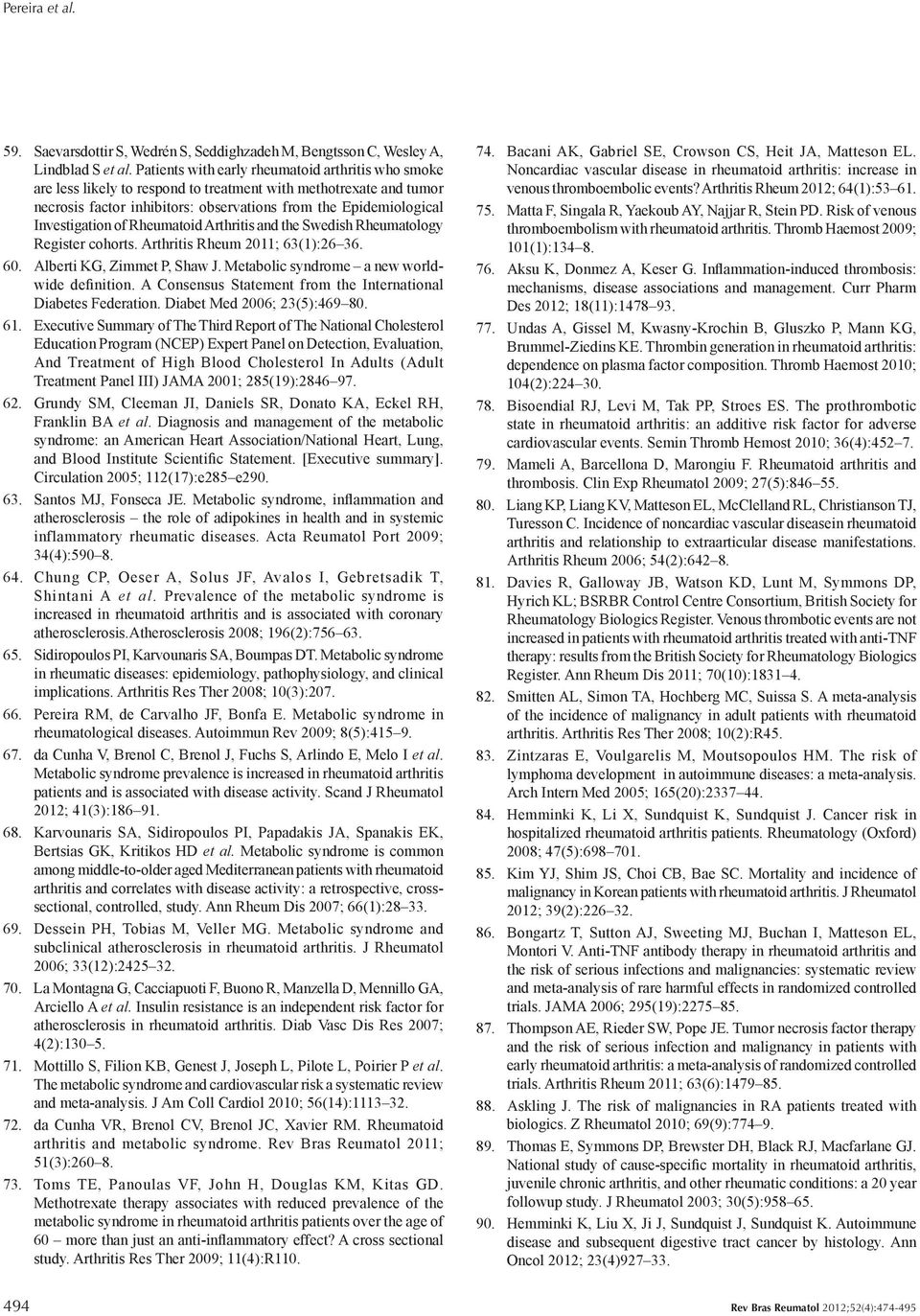 Pereira et al.

59. Saevarsdottir S, Wedrén S, Seddighzadeh M, Bengtsson C, Wesley A, Lindblad S et al. Patients with early rheumatoid arthritis who smoke are less likely to respond to treatment with methotrexate and tumor necrosis factor inhibitors: observations from the Epidemiological Investigation of Rheumatoid Arthritis and the Swedish Rheumatology Register cohorts. Arthritis Rheum 2011; 63(1):26–36.

60. Alberti KG, Zimmet P, Shaw J. Metabolic syndrome – a new worldwide definition. A Consensus Statement from the International Diabetes Federation. Diabet Med 2006; 23(5):469–80.

61. Executive Summary of The Third Report of The National Cholesterol Education Program (NCEP) Expert Panel on Detection, Evaluation, And Treatment of High Blood Cholesterol In Adults (Adult Treatment Panel III) JAMA 2001; 285(19):2846–97.

62. Grundy SM, Cleeman JI, Daniels SR, Donato KA, Eckel RH, Franklin BA et al. Diagnosis and management of the metabolic syndrome: an American Heart Association/National Heart, Lung, and Blood Institute Scientific Statement. [Executive summary]. Circulation 2005; 112(17):e285–e290.

63. Santos MJ, Fonseca JE. Metabolic syndrome, inflammation and atherosclerosis – the role of adipokines in health and in systemic inflammatory rheumatic diseases. Acta Reumatol Port 2009; 34(4):590–8.

64. Chung CP, Oeser A, Solus JF, Avalos I, Gebretsadik T, Shintani A et al. Prevalence of the metabolic syndrome is increased in rheumatoid arthritis and is associated with coronary atherosclerosis.Atherosclerosis 2008; 196(2):756–63.

65. Sidiropoulos PI, Karvounaris SA, Boumpas DT. Metabolic syndrome in rheumatic diseases: epidemiology, pathophysiology, and clinical implications. Arthritis Res Ther 2008; 10(3):207.

66. Pereira RM, de Carvalho JF, Bonfa E. Metabolic syndrome in rheumatological diseases. Autoimmun Rev 2009; 8(5):415–9.

67. da Cunha V, Brenol C, Brenol J, Fuchs S, Arlindo E, Melo I et al. Metabolic syndrome prevalence is increased in rheumatoid arthritis patients and is associated with disease activity. Scand J Rheumatol 2012; 41(3):186–91.

68. Karvounaris SA, Sidiropoulos PI, Papadakis JA, Spanakis EK, Bertsias GK, Kritikos HD et al. Metabolic syndrome is common among middle-to-older aged Mediterranean patients with rheumatoid arthritis and correlates with disease activity: a retrospective, cross-sectional, controlled, study. Ann Rheum Dis 2007; 66(1):28–33.

69. Dessein PH, Tobias M, Veller MG. Metabolic syndrome and subclinical atherosclerosis in rheumatoid arthritis. J Rheumatol 2006; 33(12):2425–32.

70. La Montagna G, Cacciapuoti F, Buono R, Manzella D, Mennillo GA, Arciello A et al. Insulin resistance is an independent risk factor for atherosclerosis in rheumatoid arthritis. Diab Vasc Dis Res 2007; 4(2):130–5.

71. Mottillo S, Filion KB, Genest J, Joseph L, Pilote L, Poirier P et al. The metabolic syndrome and cardiovascular risk a systematic review and meta-analysis. J Am Coll Cardiol 2010; 56(14):1113–32.

72. da Cunha VR, Brenol CV, Brenol JC, Xavier RM. Rheumatoid arthritis and metabolic syndrome. Rev Bras Reumatol 2011; 51(3):260–8.

73. Toms TE, Panoulas VF, John H, Douglas KM, Kitas GD. Methotrexate therapy associates with reduced prevalence of the metabolic syndrome in rheumatoid arthritis patients over the age of 60 – more than just an anti-inflammatory effect? A cross sectional study. Arthritis Res Ther 2009; 11(4):R110.

74. Bacani AK, Gabriel SE, Crowson CS, Heit JA, Matteson EL. Noncardiac vascular disease in rheumatoid arthritis: increase in venous thromboembolic events? Arthritis Rheum 2012; 64(1):53–61.

75. Matta F, Singala R, Yaekoub AY, Najjar R, Stein PD. Risk of venous thromboembolism with rheumatoid arthritis. Thromb Haemost 2009; 101(1):134–8.

76. Aksu K, Donmez A, Keser G. Inflammation-induced thrombosis: mechanisms, disease associations and management. Curr Pharm Des 2012; 18(11):1478–93.

77. Undas A, Gissel M, Kwasny-Krochin B, Gluszko P, Mann KG, Brummel-Ziedins KE. Thrombin generation in rheumatoid arthritis: dependence on plasma factor composition. Thromb Haemost 2010; 104(2):224–30.

78. Bisoendial RJ, Levi M, Tak PP, Stroes ES. The prothrombotic state in rheumatoid arthritis: an additive risk factor for adverse cardiovascular events. Semin Thromb Hemost 2010; 36(4):452–7.

79. Mameli A, Barcellona D, Marongiu F. Rheumatoid arthritis and thrombosis. Clin Exp Rheumatol 2009; 27(5):846–55.

80. Liang KP, Liang KV, Matteson EL, McClelland RL, Christianson TJ, Turesson C. Incidence of noncardiac vascular diseasein rheumatoid arthritis and relationship to extraarticular disease manifestations. Arthritis Rheum 2006; 54(2):642–8.

81. Davies R, Galloway JB, Watson KD, Lunt M, Symmons DP, Hyrich KL; BSRBR Control Centre Consortium, British Society for Rheumatology Biologics Register. Venous thrombotic events are not increased in patients with rheumatoid arthritis treated with anti-TNF therapy: results from the British Society for Rheumatology Biologics Register. Ann Rheum Dis 2011; 70(10):1831–4.

82. Smitten AL, Simon TA, Hochberg MC, Suissa S. A meta-analysis of the incidence of malignancy in adult patients with rheumatoid arthritis. Arthritis Res Ther 2008; 10(2):R45.

83. Zintzaras E, Voulgarelis M, Moutsopoulos HM. The risk of lymphoma development in autoimmune diseases: a meta-analysis. Arch Intern Med 2005; 165(20):2337–44.

84. Hemminki K, Li X, Sundquist K, Sundquist J. Cancer risk in hospitalized rheumatoid arthritis patients. Rheumatology (Oxford) 2008; 47(5):698–701.

85. Kim YJ, Shim JS, Choi CB, Bae SC. Mortality and incidence of malignancy in Korean patients with rheumatoid arthritis. J Rheumatol 2012; 39(2):226–32.

86. Bongartz T, Sutton AJ, Sweeting MJ, Buchan I, Matteson EL, Montori V. Anti-TNF antibody therapy in rheumatoid arthritis and the risk of serious infections and malignancies: systematic review and meta-analysis of rare harmful effects in randomized controlled trials. JAMA 2006; 295(19):2275–85.

87. Thompson AE, Rieder SW, Pope JE. Tumor necrosis factor therapy and the risk of serious infection and malignancy in patients with early rheumatoid arthritis: a meta-analysis of randomized controlled trials. Arthritis Rheum 2011; 63(6):1479–85.

88. Askling J. The risk of malignancies in RA patients treated with biologics. Z Rheumatol 2010; 69(9):774–9.

89. Thomas E, Symmons DP, Brewster DH, Black RJ, Macfarlane GJ. National study of cause-specific mortality in rheumatoid arthritis, juvenile chronic arthritis, and other rheumatic conditions: a 20 year followup study. J Rheumatol 2003; 30(5):958–65.

90. Hemminki K, Liu X, Ji J, Sundquist J, Sundquist K. Autoimmune disease and subsequent digestive tract cancer by histology. Ann Oncol 2012; 23(4)927–33.

494

Rev Bras Reumatol 2012;52(4):474-495